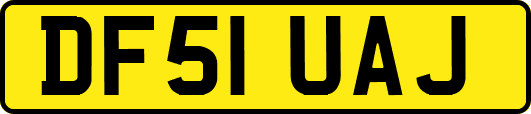 DF51 UAJ